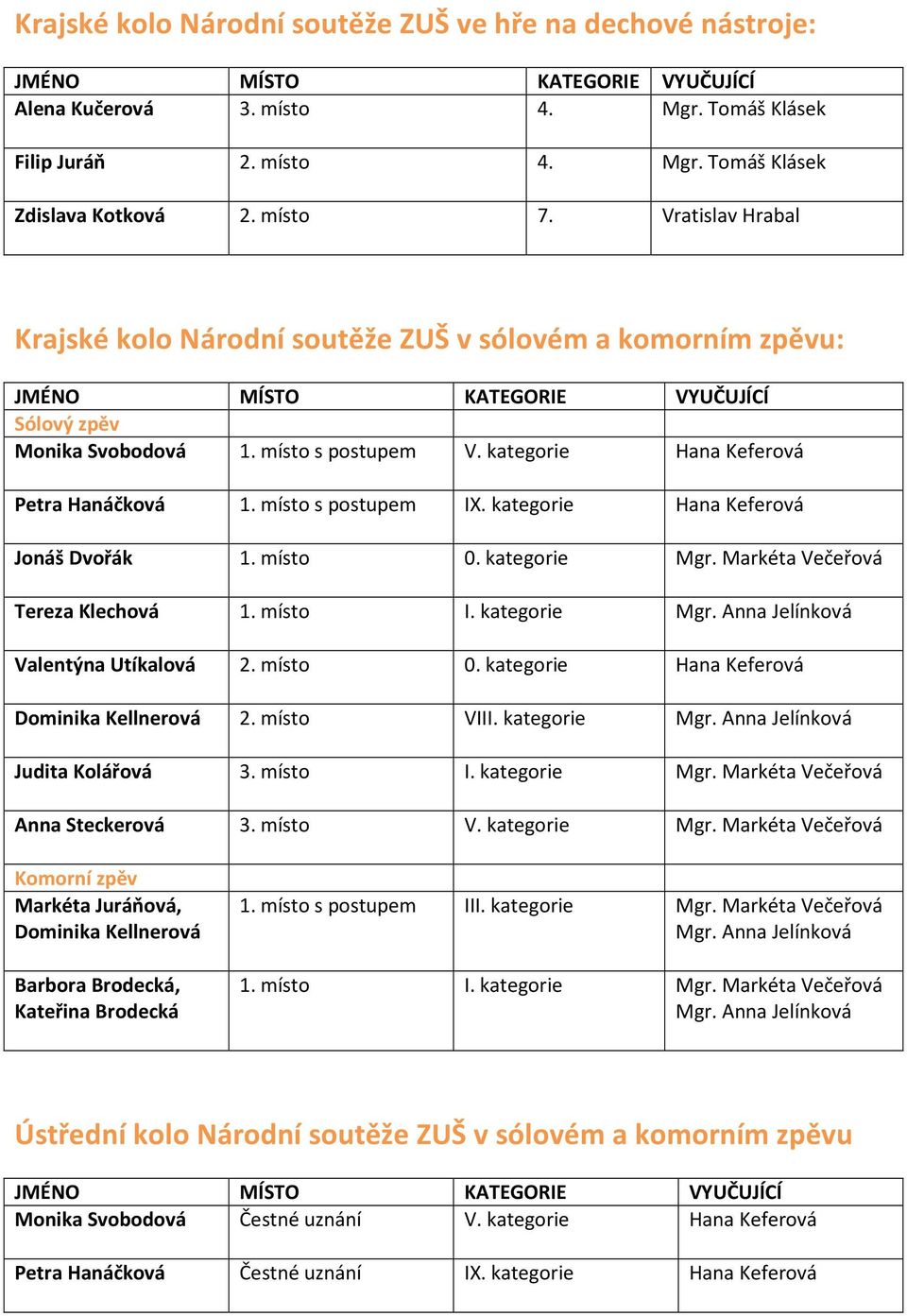 Krajské kolo Národní soutěže ZUŠ ve hře na dechové nástroje:

| JMÉNO | MÍSTO | KATEGORIE | VYUČUJÍCÍ |
|---|---|---|---|
| Alena Kučerová | 3. místo | 4. | Mgr. Tomáš Klásek |
| Filip Juráň | 2. místo | 4. | Mgr. Tomáš Klásek |
| Zdislava Kotková | 2. místo | 7. | Vratislav Hrabal |

Krajské kolo Národní soutěže ZUŠ v sólovém a komorním zpěvu:

| JMÉNO | MÍSTO | KATEGORIE | VYUČUJÍCÍ |
|---|---|---|---|
| Sólový zpěv | | | |
| Monika Svobodová | 1. místo s postupem | V. kategorie | Hana Keferová |
| Petra Hanáčková | 1. místo s postupem | IX. kategorie | Hana Keferová |
| Jonáš Dvořák | 1. místo | 0. kategorie | Mgr. Markéta Večeřová |
| Tereza Klechová | 1. místo | I. kategorie | Mgr. Anna Jelínková |
| Valentýna Utíkalová | 2. místo | 0. kategorie | Hana Keferová |
| Dominika Kellnerová | 2. místo | VIII. kategorie | Mgr. Anna Jelínková |
| Judita Kolářová | 3. místo | I. kategorie | Mgr. Markéta Večeřová |
| Anna Steckerová | 3. místo | V. kategorie | Mgr. Markéta Večeřová |
| Komorní zpěv | | | |
| Markéta Juráňová, Dominika Kellnerová | 1. místo s postupem | III. kategorie | Mgr. Markéta Večeřová Mgr. Anna Jelínková |
| Barbora Brodecká, Kateřina Brodecká | 1. místo | I. kategorie | Mgr. Markéta Večeřová Mgr. Anna Jelínková |

Ústřední kolo Národní soutěže ZUŠ v sólovém a komorním zpěvu

| JMÉNO | MÍSTO | KATEGORIE | VYUČUJÍCÍ |
|---|---|---|---|
| Monika Svobodová | Čestné uznání | V. kategorie | Hana Keferová |
| Petra Hanáčková | Čestné uznání | IX. kategorie | Hana Keferová |